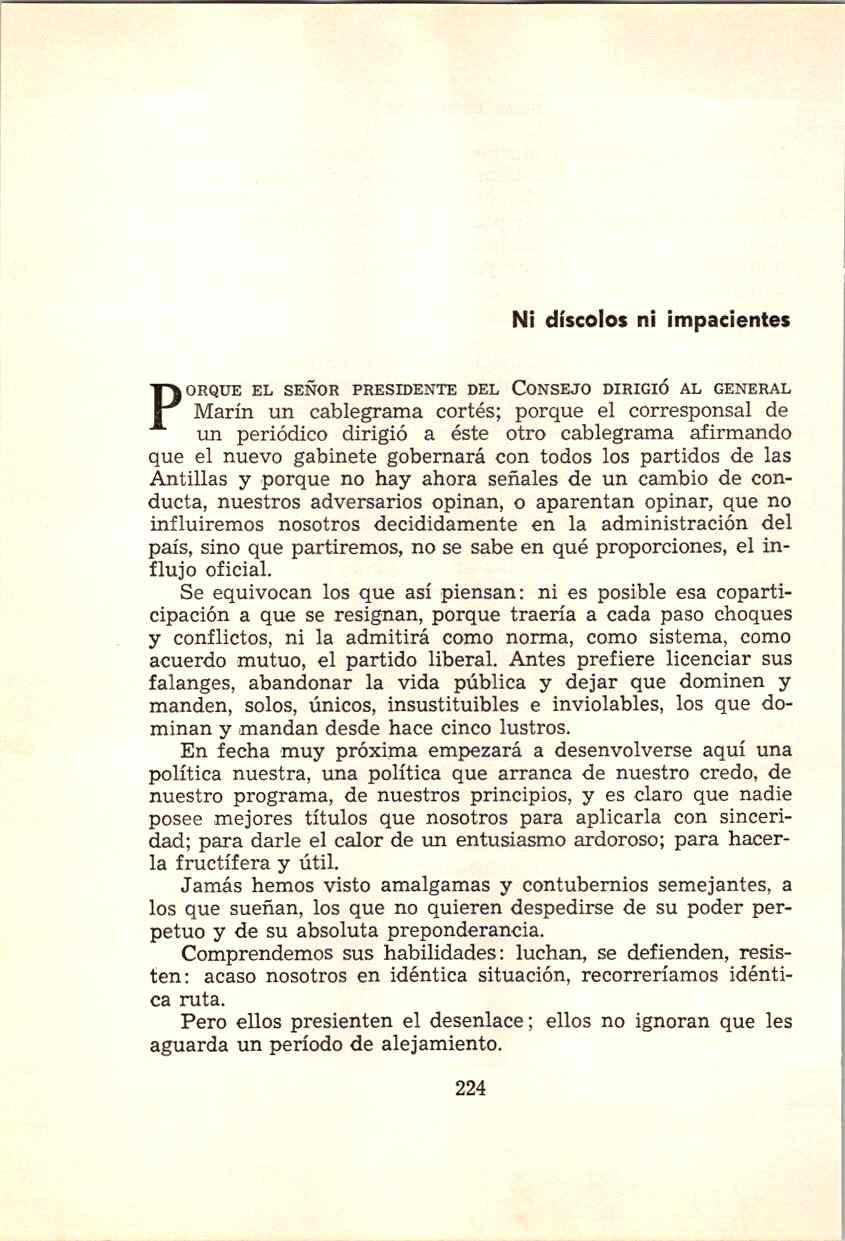 Ni díscolos ni impacientes

PORQUE EL SEÑOR PRESIDENTE DEL CONSEJO DIRIGIÓ AL GENERAL Marín un cablegrama cortés; porque el corresponsal de un periódico dirigió a éste otro cablegrama afirmando que el nuevo gabinete gobernará con todos los partidos de las Antillas y porque no hay ahora señales de un cambio de conducta, nuestros adversarios opinan, o aparentan opinar, que no influiremos nosotros decididamente en la administración del país, sino que partiremos, no se sabe en qué proporciones, el influjo oficial.

Se equivocan los que así piensan: ni es posible esa coparticipación a que se resignan, porque traería a cada paso choques y conflictos, ni la admitirá como norma, como sistema, como acuerdo mutuo, el partido liberal. Antes prefiere licenciar sus falanges, abandonar la vida pública y dejar que dominen y manden, solos, únicos, insustituibles e inviolables, los que dominan y mandan desde hace cinco lustros.

En fecha muy próxima empezará a desenvolverse aquí una política nuestra, una política que arranca de nuestro credo, de nuestro programa, de nuestros principios, y es claro que nadie posee mejores títulos que nosotros para aplicarla con sinceridad; para darle el calor de un entusiasmo ardoroso; para hacerla fructífera y útil.

Jamás hemos visto amalgamas y contubernios semejantes, a los que sueñan, los que no quieren despedirse de su poder perpetuo y de su absoluta preponderancia.

Comprendemos sus habilidades: luchan, se defienden, resisten: acaso nosotros en idéntica situación, recorreríamos idéntica ruta.

Pero ellos presienten el desenlace; ellos no ignoran que les aguarda un período de alejamiento.

224